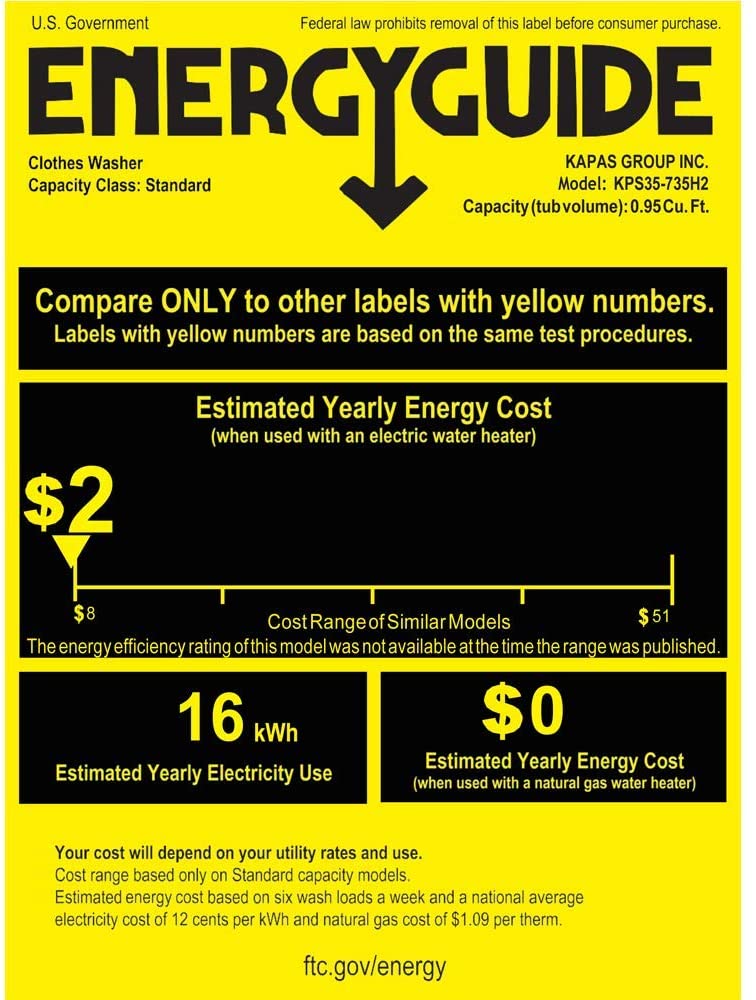 U.S. Government

Federal law prohibits removal of this label before consumer purchase.

ENERGYGUIDE

Clothes Washer
Capacity Class: Standard

KAPAS GROUP INC.
Model: KPS35-735H2
Capacity (tub volume): 0.95 Cu. Ft.

Compare ONLY to other labels with yellow numbers.
Labels with yellow numbers are based on the same test procedures.

Estimated Yearly Energy Cost
(when used with an electric water heater)

$2

$8

Cost Range of Similar Models

$51

The energy efficiency rating of this model was not available at the time the range was published.

16 kWh
Estimated Yearly Electricity Use

$0
Estimated Yearly Energy Cost
(when used with a natural gas water heater)

Your cost will depend on your utility rates and use.
Cost range based only on Standard capacity models.
Estimated energy cost based on six wash loads a week and a national average electricity cost of 12 cents per kWh and natural gas cost of $1.09 per therm.

ftc.gov/energy